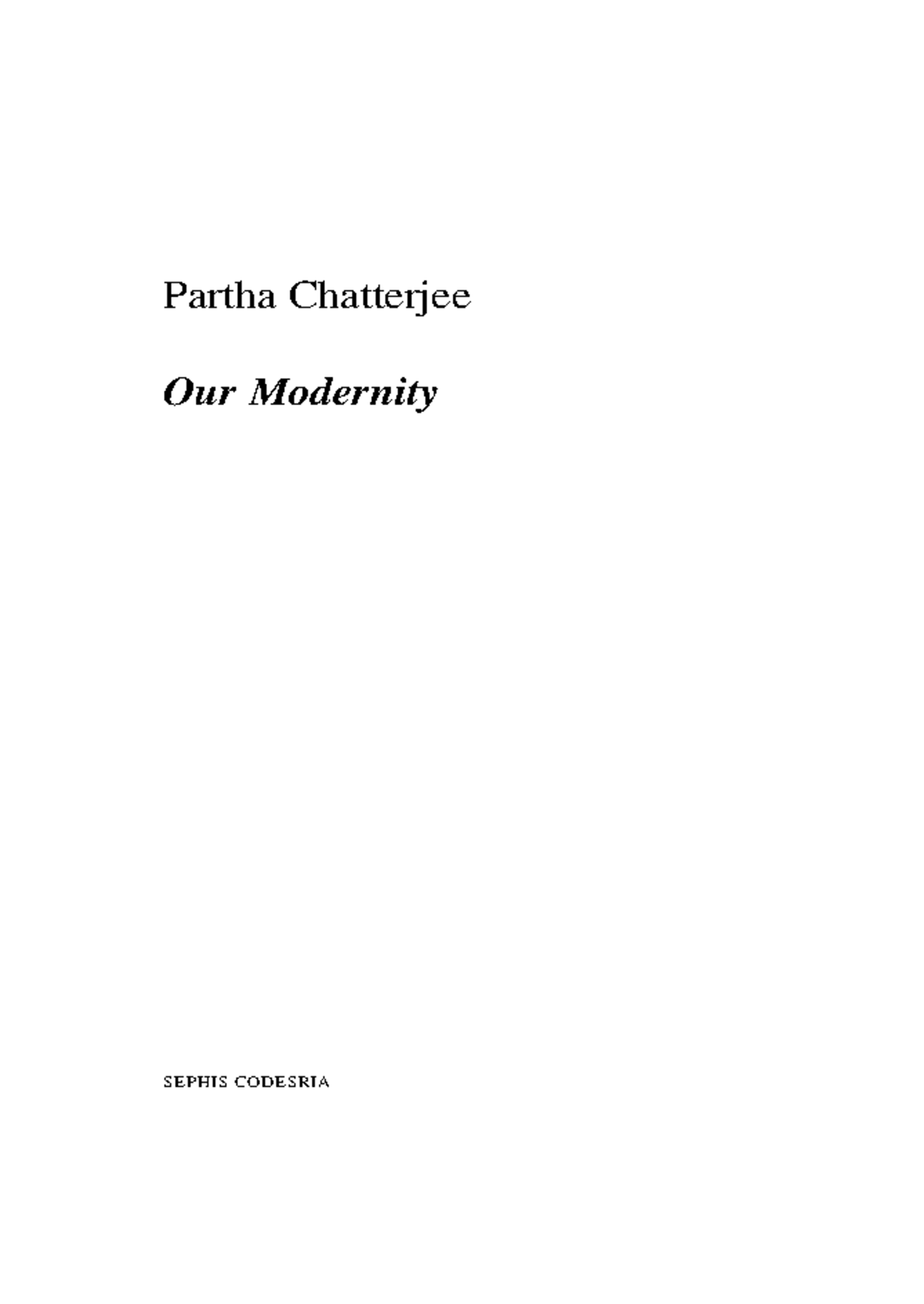 Partha Chatterjee

Our Modernity

SEPHIS CODESRIA